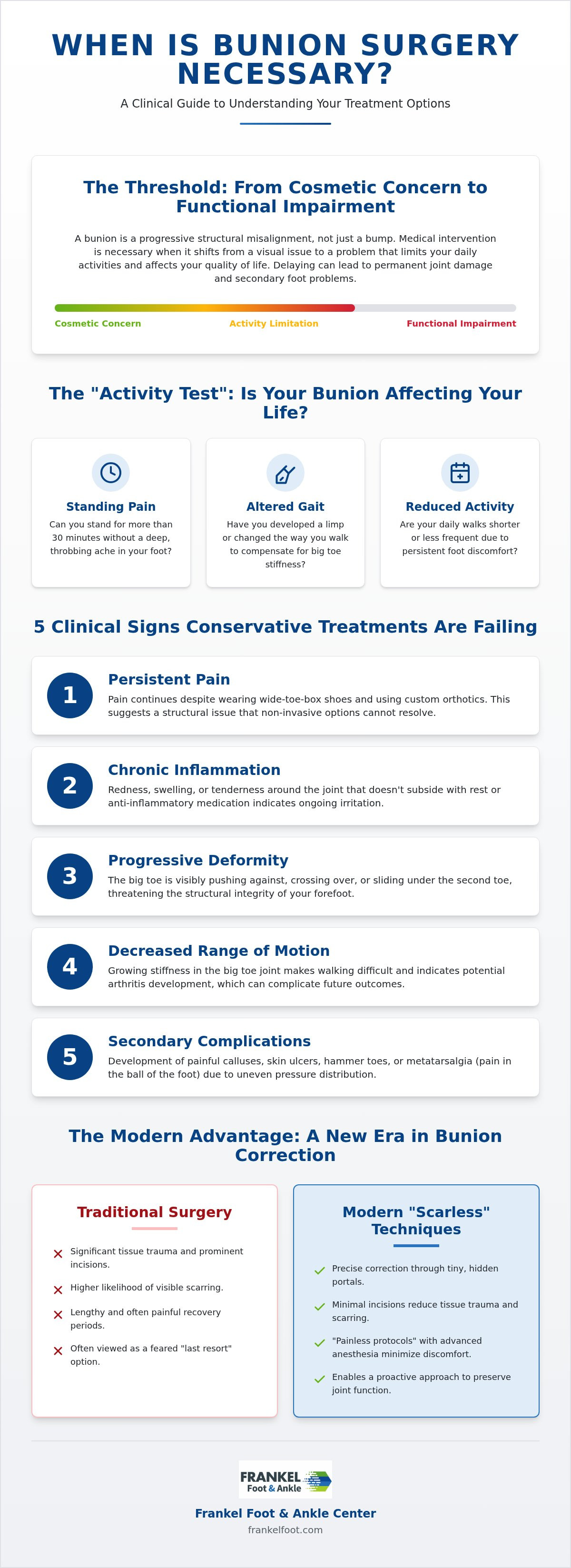 WHEN IS BUNION SURGERY NECESSARY?

A Clinical Guide to Understanding Your Treatment Options

The Threshold: From Cosmetic Concern to Functional Impairment

A bunion is a progressive structural misalignment, not just a bump. Medical intervention is necessary when it shifts from a visual issue to a problem that limits your daily activities and affects your quality of life. Delaying can lead to permanent joint damage and secondary foot problems.

Cosmetic Concern
Activity Limitation
Functional Impairment

The "Activity Test": Is Your Bunion Affecting Your Life?

Standing Pain
Can you stand for more than 30 minutes without a deep, throbbing ache in your foot?

Altered Gait
Have you developed a limp or changed the way you walk to compensate for big toe stiffness?

Reduced Activity
Are your daily walks shorter or less frequent due to persistent foot discomfort?

5 Clinical Signs Conservative Treatments Are Failing

1
Persistent Pain
Pain continues despite wearing wide-toe-box shoes and using custom orthotics. This suggests a structural issue that non-invasive options cannot resolve.

2
Chronic Inflammation
Redness, swelling, or tenderness around the joint that doesn't subside with rest or anti-inflammatory medication indicates ongoing irritation.

3
Progressive Deformity
The big toe is visibly pushing against, crossing over, or sliding under the second toe, threatening the structural integrity of your forefoot.

4
Decreased Range of Motion
Growing stiffness in the big toe joint makes walking difficult and indicates potential arthritis development, which can complicate future outcomes.

5
Secondary Complications
Development of painful calluses, skin ulcers, hammer toes, or metatarsalgia (pain in the ball of the foot) due to uneven pressure distribution.

The Modern Advantage: A New Era in Bunion Correction

Traditional Surgery
Significant tissue trauma and prominent incisions.
Higher likelihood of visible scarring.
Lengthy and often painful recovery periods.
Often viewed as a feared "last resort" option.

Modern "Scarless" Techniques
Precise correction through tiny, hidden portals.
Minimal incisions reduce tissue trauma and scarring.
"Painless protocols" with advanced anesthesia minimize discomfort.
Enables a proactive approach to preserve joint function.

FRANKEL Foot & Ankle
Frankel Foot & Ankle Center
frankelfoot.com